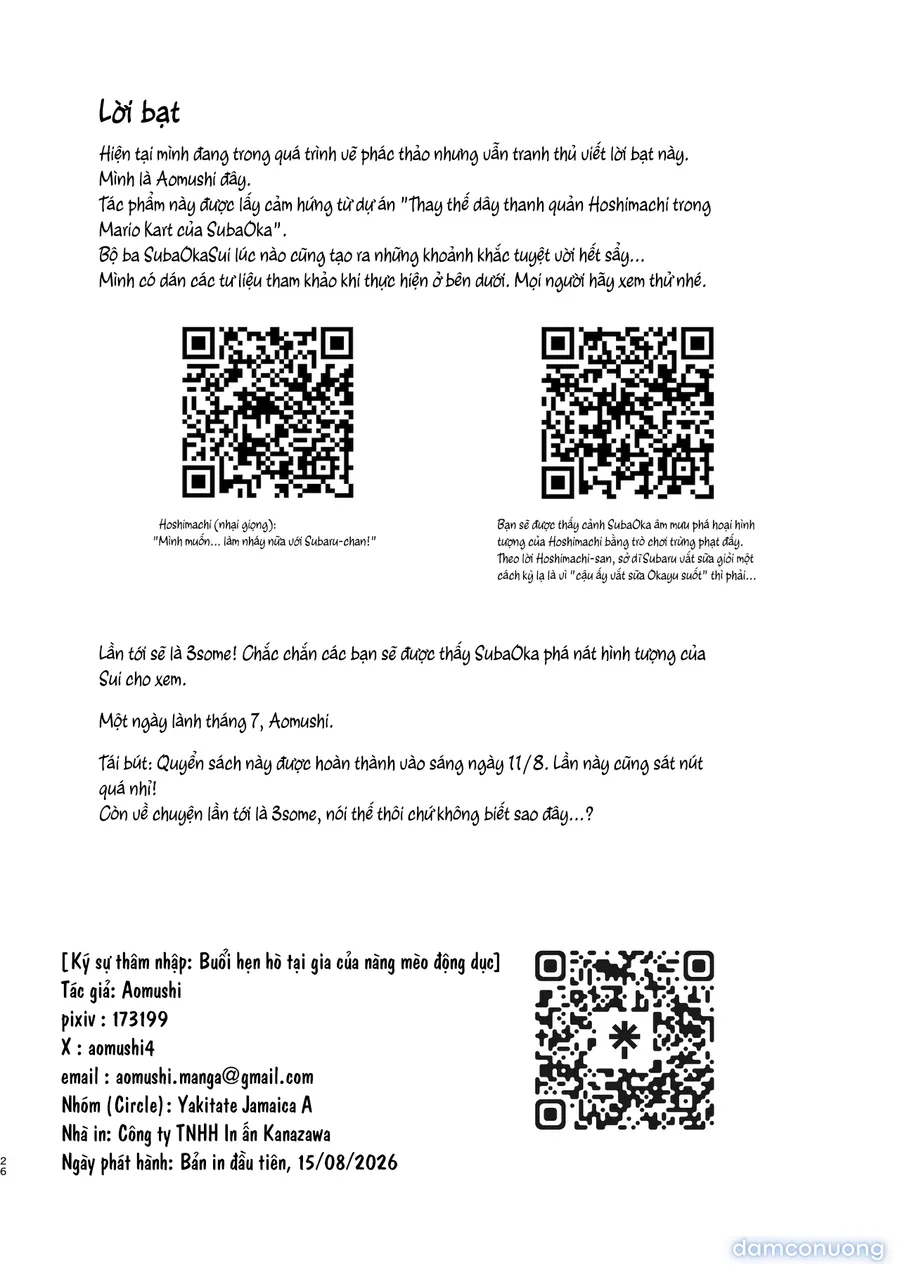 Lời bạt

Hiện tại mình đang trong quá trình vẽ phác thảo nhưng vẫn tranh thủ viết lời bạt này.
Mình là Aomushi đây.
Tác phẩm này được lấy cảm hứng từ dự án "Thay thế dây thanh quản Hoshimachi trong Mario Kart của SubaOka".
Bộ ba SubaOkaSui lúc nào cũng tạo ra những khoảnh khắc tuyệt vời hết sẩy...
Mình có dán các tư liệu tham khảo khi thực hiện ở bên dưới. Mọi người hãy xem thử nhé.

Hoshimachi (nhại giọng):
"Mình muốn... làm nháy nữa với Subaru-chan!"

Bạn sẽ được thấy cảnh SubaOka âm mưu phá hoại hình tượng của Hoshimachi bằng trò chơi trừng phạt đấy. Theo lời Hoshimachi-san, sở dĩ Subaru vắt sữa giỏi một cách kỳ lạ là vì "cậu ấy vắt sữa Okayu suốt" thì phải...

Lần tới sẽ là 3some! Chắc chắn các bạn sẽ được thấy SubaOka phá nát hình tượng của Sui cho xem.

Một ngày lành tháng 7, Aomushi.

Tái bút: Quyển sách này được hoàn thành vào sáng ngày 11/8. Lần này cũng sát nút quá nhỉ!
Còn về chuyện lần tới là 3some, nói thế thôi chứ không biết sao đây...?

[Ký sự thâm nhập: Buổi hẹn hò tại gia của nàng mèo động dục]
Tác giả: Aomushi
pixiv : 173199
X : aomushi4
email : aomushi.manga@gmail.com
Nhóm (Circle): Yakitate Jamaica A
Nhà in: Công ty TNHH In ấn Kanazawa
Ngày phát hành: Bản in đầu tiên, 15/08/2026

26

damconuong